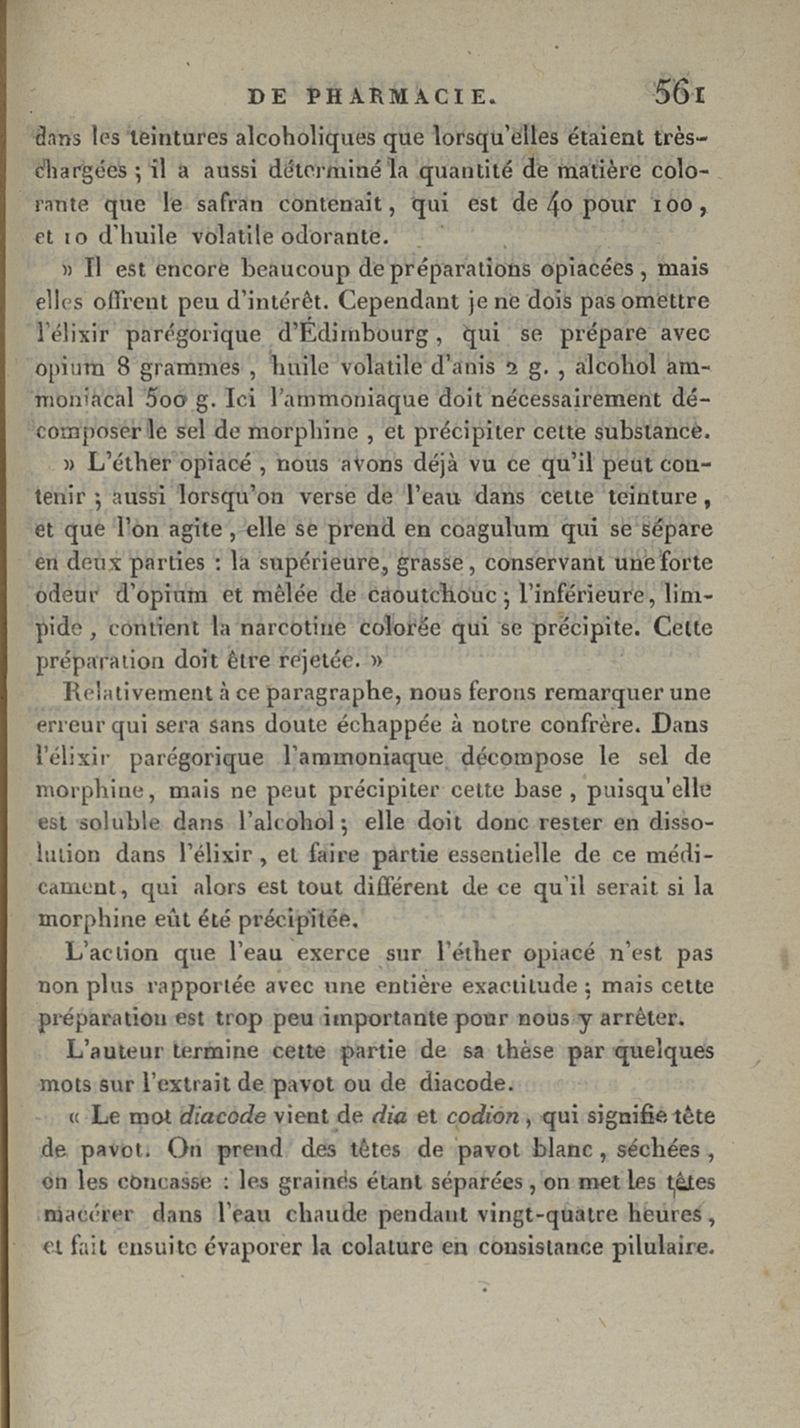 DE PHARMACIE. 561

dans les teintures alcoholiques que lorsqu'elles étaient très-chargées ; il a aussi déterminé la quantité de matière colorante que le safran contenait, qui est de 40 pour 100, et 10 d'huile volatile odorante.

» Il est encore beaucoup de préparations opiacées, mais elles offrent peu d'intérêt. Cependant je ne dois pas omettre l'élixir parégorique d'Édimbourg, qui se prépare avec opium 8 grammes, huile volatile d'anis 2 g., alcohol ammoniacal 500 g. Ici l'ammoniaque doit nécessairement décomposer le sel de morphine, et précipiter cette substance.

» L'éther opiacé, nous avons déjà vu ce qu'il peut contenir ; aussi lorsqu'on verse de l'eau dans cette teinture, et que l'on agite, elle se prend en coagulum qui se sépare en deux parties : la supérieure, grasse, conservant une forte odeur d'opium et mêlée de caoutchouc ; l'inférieure, limpide, contient la narcotine colorée qui se précipite. Cette préparation doit être rejetée. »

Relativement à ce paragraphe, nous ferons remarquer une erreur qui sera sans doute échappée à notre confrère. Dans l'élixir parégorique l'ammoniaque décompose le sel de morphine, mais ne peut précipiter cette base, puisqu'elle est soluble dans l'alcohol ; elle doit donc rester en dissolution dans l'élixir, et faire partie essentielle de ce médicament, qui alors est tout différent de ce qu'il serait si la morphine eût été précipitée.

L'action que l'eau exerce sur l'éther opiacé n'est pas non plus rapportée avec une entière exactitude ; mais cette préparation est trop peu importante pour nous y arrêter.

L'auteur termine cette partie de sa thèse par quelques mots sur l'extrait de pavot ou de diacode.

« Le mot diacode vient de dia et codion, qui signifie tête de pavot. On prend des têtes de pavot blanc, séchées, on les concasse : les graines étant séparées, on met les têtes macérer dans l'eau chaude pendant vingt-quatre heures, et fait ensuite évaporer la colature en consistance pilulaire.